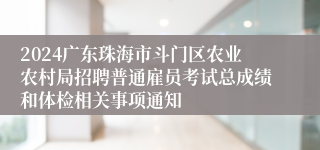 2024广东珠海市斗门区农业农村局招聘普通雇员考试总成绩和体检相关事项通知